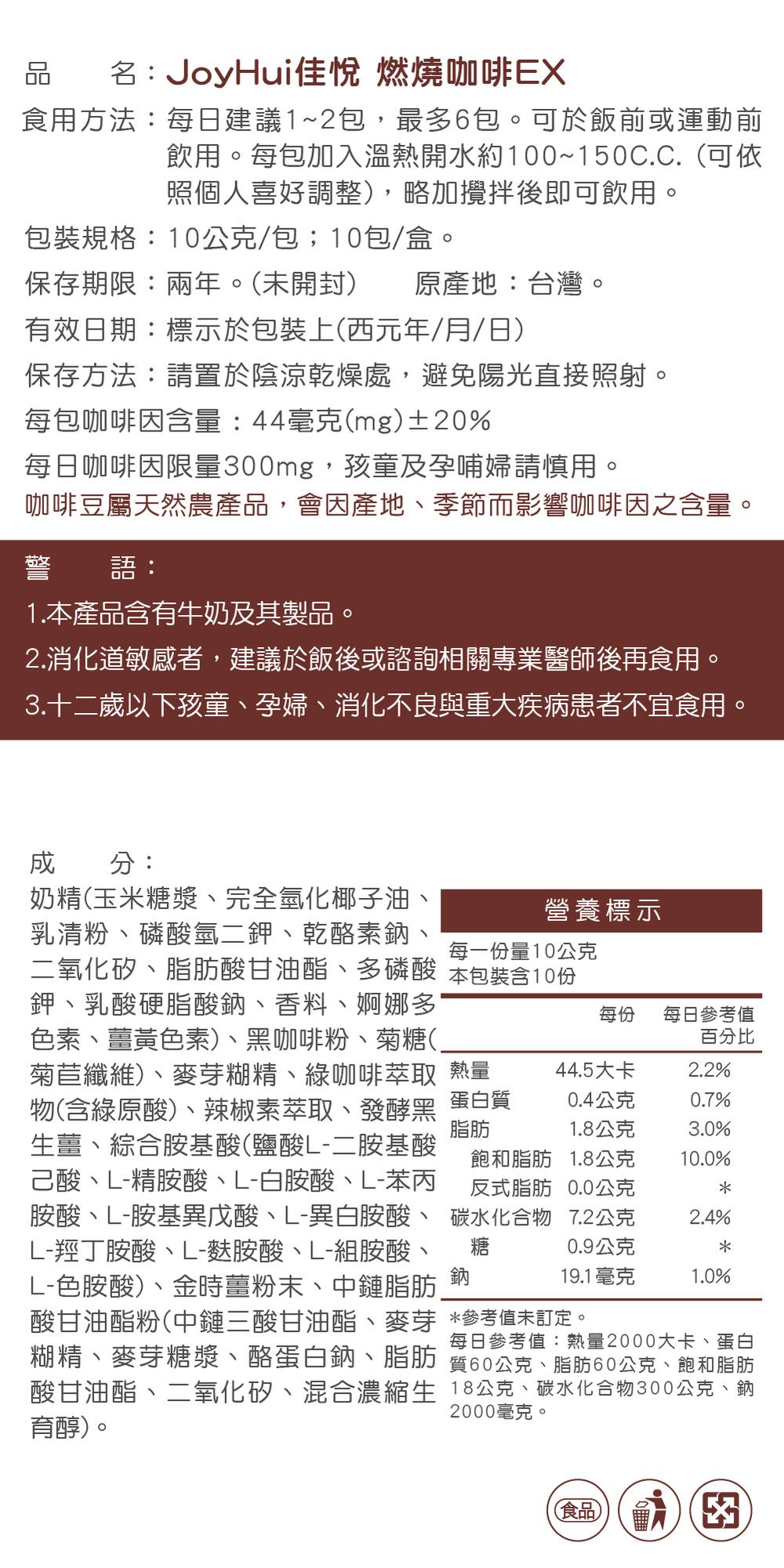 品　　名：JoyHui佳悅 燃燒咖啡EX
食用方法：每日建議1~2包，最多6包。可於飯前或運動前飲用。每包加入溫熱開水約100~150C.C.（可依照個人喜好調整），略加攪拌後即可飲用。
包裝規格：10公克/包；10包/盒。
保存期限：兩年。(未開封)　　原產地：台灣。
有效日期：標示於包裝上(西元年/月/日)
保存方法：請置於陰涼乾燥處，避免陽光直接照射。
每包咖啡因含量：44毫克(mg)±20%
每日咖啡因限量300mg，孩童及孕哺婦請慎用。
咖啡豆屬天然農產品，會因產地、季節而影響咖啡因之含量。

警　　語：
1.本產品含有牛奶及其製品。
2.消化道敏感者，建議於飯後或諮詢相關專業醫師後再食用。
3.十二歲以下孩童、孕婦、消化不良與重大疾病患者不宜食用。

成　　分：
奶精(玉米糖漿、完全氫化椰子油、乳清粉、磷酸氫二鉀、乾酪素鈉、二氧化矽、脂肪酸甘油酯、多磷酸鉀、乳酸硬脂酸鈉、香料、婀娜多色素、薑黃色素)、黑咖啡粉、菊糖(菊苣纖維)、麥芽糊精、綠咖啡萃取物(含綠原酸)、辣椒素萃取、發酵黑生薑、綜合胺基酸(鹽酸L-二胺基酸己酸、L-精胺酸、L-白胺酸、L-苯丙胺酸、L-胺基異戊酸、L-異白胺酸、L-羥丁胺酸、L-麩胺酸、L-組胺酸、L-色胺酸)、金時薑粉末、中鏈脂肪酸甘油酯粉(中鏈三酸甘油酯、麥芽糊精、麥芽糖漿、酪蛋白鈉、脂肪酸甘油酯、二氧化矽、混合濃縮生育醇)。

營養標示
每一份量10公克
本包裝含10份

| | 每份 | 每日參考值百分比 |
|---|---|---|
| 熱量 | 44.5大卡 | 2.2% |
| 蛋白質 | 0.4公克 | 0.7% |
| 脂肪 | 1.8公克 | 3.0% |
| 飽和脂肪 | 1.8公克 | 10.0% |
| 反式脂肪 | 0.0公克 | ＊ |
| 碳水化合物 | 7.2公克 | 2.4% |
| 糖 | 0.9公克 | ＊ |
| 鈉 | 19.1毫克 | 1.0% |

＊參考值未訂定。
每日參考值：熱量2000大卡、蛋白質60公克、脂肪60公克、飽和脂肪18公克、碳水化合物300公克、鈉2000毫克。

食品